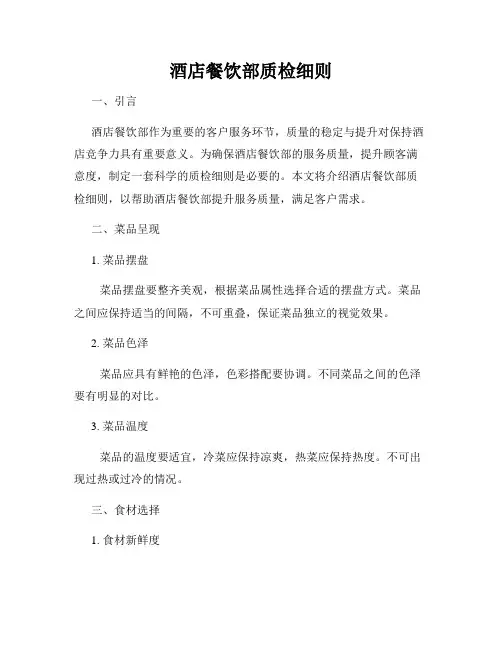 酒店餐饮部质检细则

一、引言

酒店餐饮部作为重要的客户服务环节，质量的稳定与提升对保持酒店竞争力具有重要意义。为确保酒店餐饮部的服务质量，提升顾客满意度，制定一套科学的质检细则是必要的。本文将介绍酒店餐饮部质检细则，以帮助酒店餐饮部提升服务质量，满足客户需求。

二、菜品呈现

1. 菜品摆盘

菜品摆盘要整齐美观，根据菜品属性选择合适的摆盘方式。菜品之间应保持适当的间隔，不可重叠，保证菜品独立的视觉效果。

2. 菜品色泽

菜品应具有鲜艳的色泽，色彩搭配要协调。不同菜品之间的色泽要有明显的对比。

3. 菜品温度

菜品的温度要适宜，冷菜应保持凉爽，热菜应保持热度。不可出现过热或过冷的情况。

三、食材选择

1. 食材新鲜度